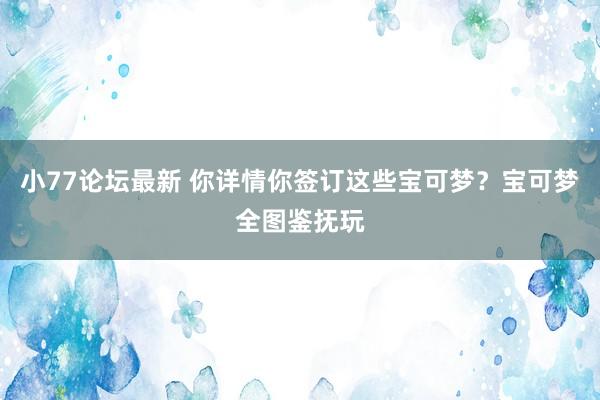 小77论坛最新 你详情你签订这些宝可梦？宝可梦全图鉴抚玩